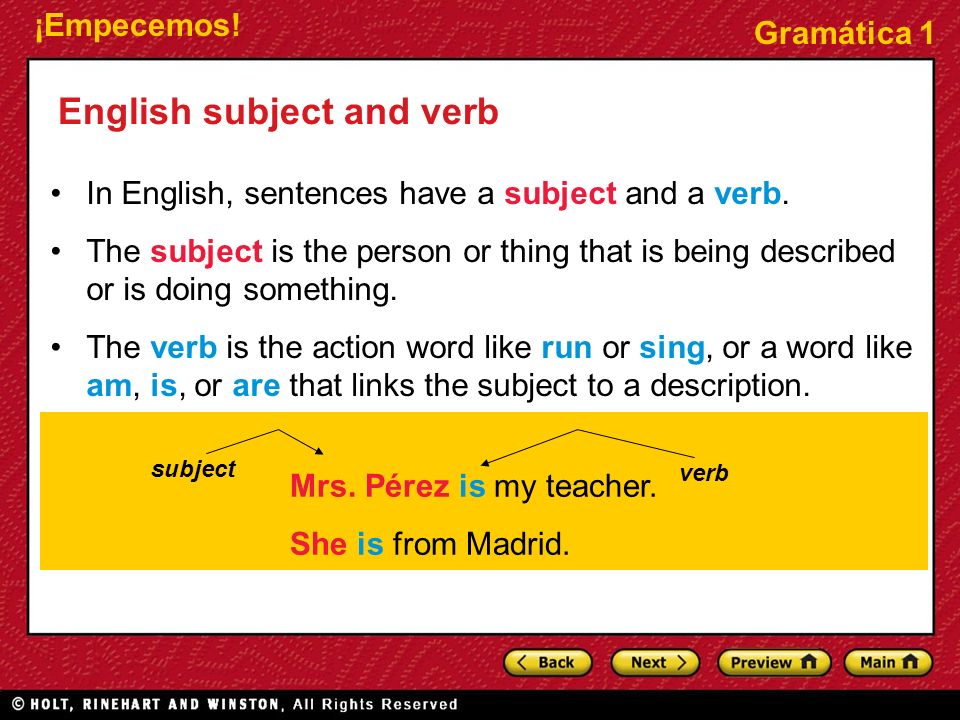 ¡Empecemos!

Gramática 1

English subject and verb

• In English, sentences have a subject and a verb.

• The subject is the person or thing that is being described or is doing something.

• The verb is the action word like run or sing, or a word like am, is, or are that links the subject to a description.

subject

verb

Mrs. Pérez is my teacher.

She is from Madrid.

Back

Next

Preview

Main

© HOLT, RINEHART AND WINSTON, All Rights Reserved